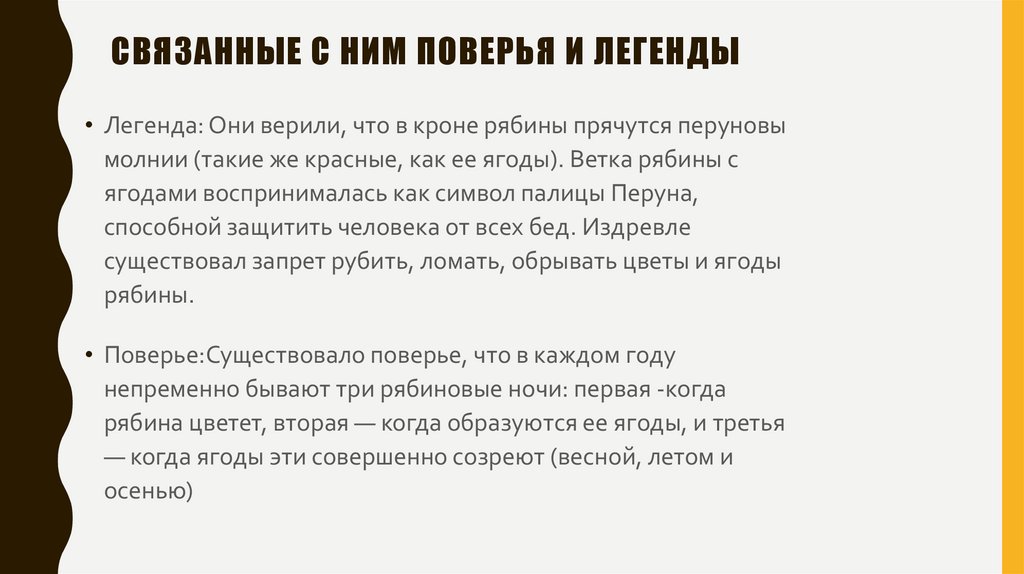 СВЯЗАННЫЕ С НИМ ПОВЕРЬЯ И ЛЕГЕНДЫ

• Легенда: Они верили, что в кроне рябины прячутся перуновы молнии (такие же красные, как ее ягоды). Ветка рябины с ягодами воспринималась как символ палицы Перуна, способной защитить человека от всех бед. Издревле существовал запрет рубить, ломать, обрывать цветы и ягоды рябины.

• Поверье:Существовало поверье, что в каждом году непременно бывают три рябиновые ночи: первая -когда рябина цветет, вторая — когда образуются ее ягоды, и третья — когда ягоды эти совершенно созреют (весной, летом и осенью)